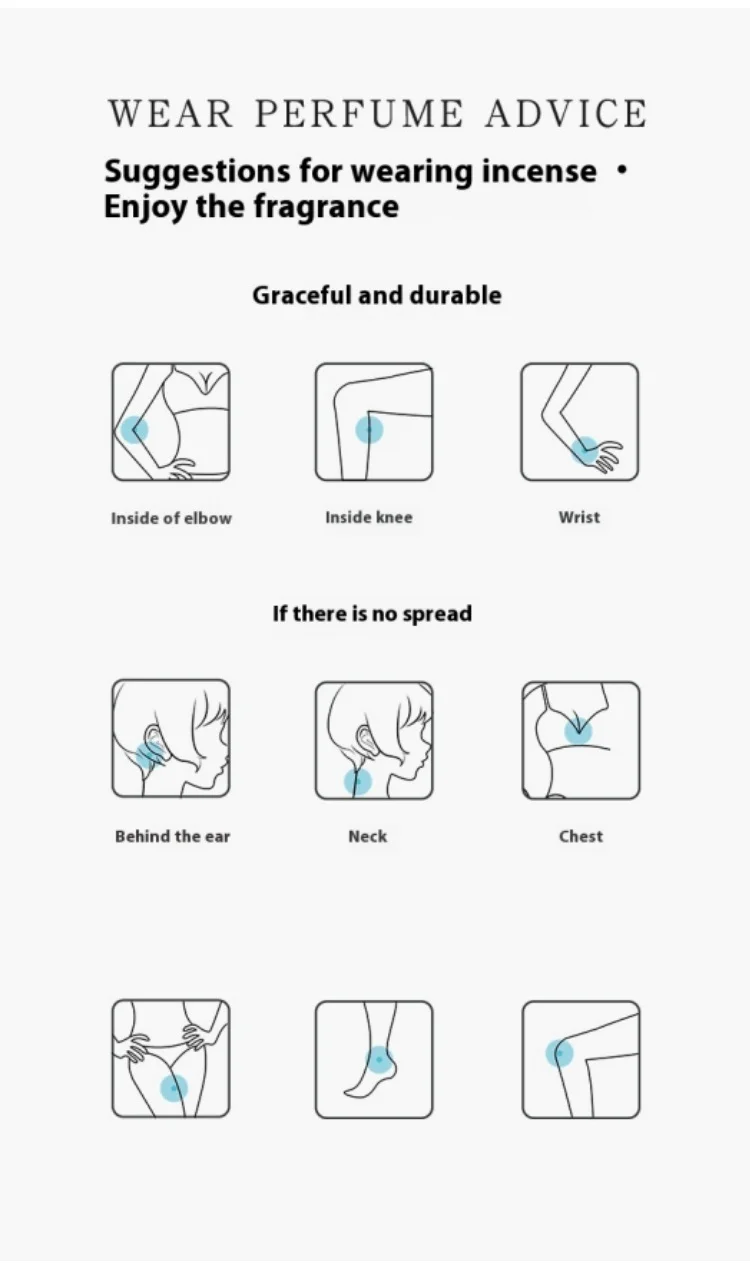 WEAR PERFUME ADVICE

Suggestions for wearing incense •
Enjoy the fragrance

Graceful and durable

Inside of elbow

Inside knee

Wrist

If there is no spread

Behind the ear

Neck

Chest